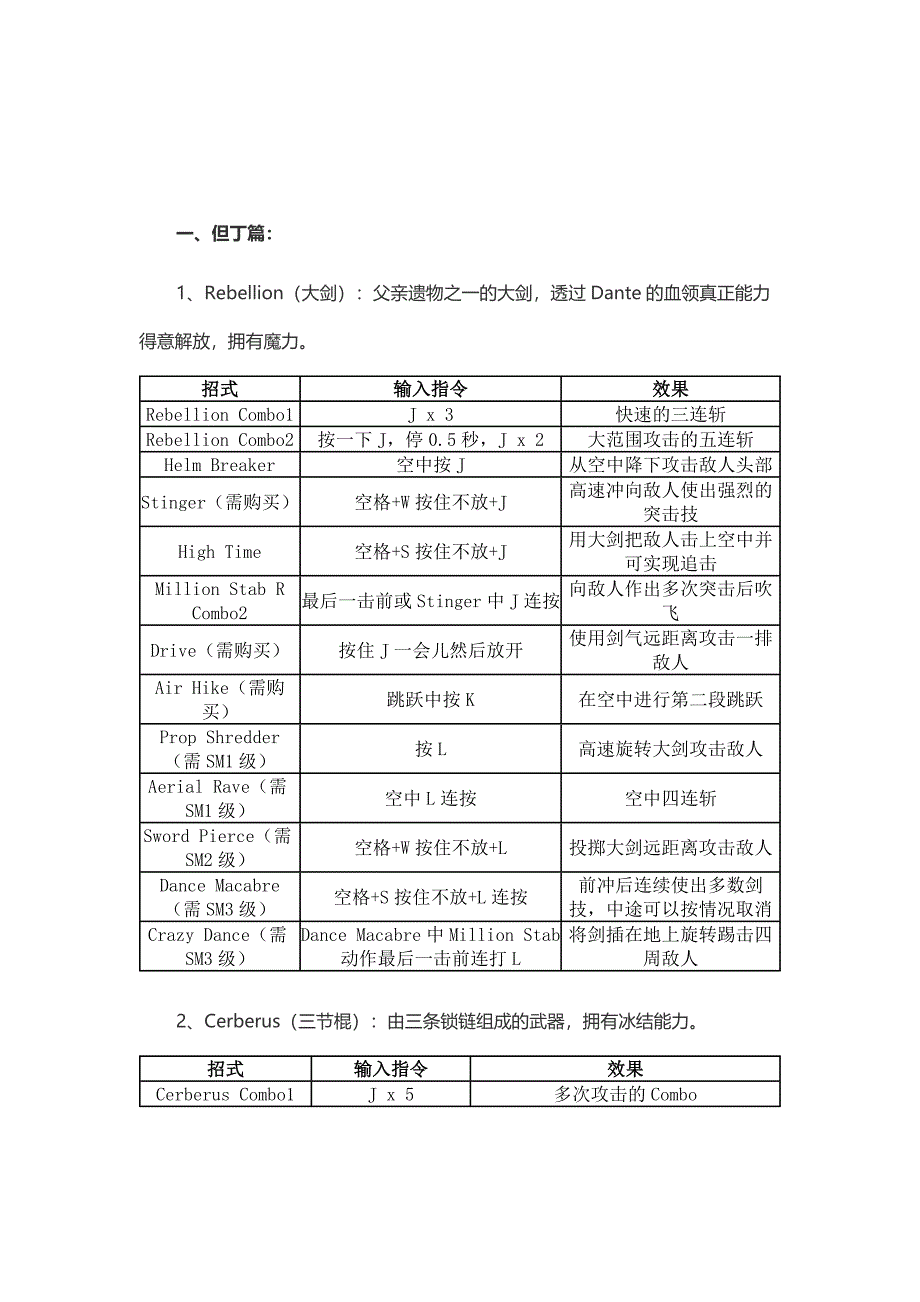 一、但丁篇：

1、Rebellion（大剑）：父亲遗物之一的大剑，透过 Dante 的血领真正能力得意解放，拥有魔力。

| 招式 | 输入指令 | 效果 |
|---|---|---|
| Rebellion Combo1 | J x 3 | 快速的三连斩 |
| Rebellion Combo2 | 按一下 J，停 0.5 秒，J x 2 | 大范围攻击的五连斩 |
| Helm Breaker | 空中按 J | 从空中降下攻击敌人头部 |
| Stinger（需购买） | 空格+W 按住不放+J | 高速冲向敌人使出强烈的突击技 |
| High Time | 空格+S 按住不放+J | 用大剑把敌人击上空中并可实现追击 |
| Million Stab R Combo2 | 最后一击前或 Stinger 中 J 连按 | 向敌人作出多次突击后吹飞 |
| Drive（需购买） | 按住 J 一会儿然后放开 | 使用剑气远距离攻击一排敌人 |
| Air Hike（需购买） | 跳跃中按 K | 在空中进行第二段跳跃 |
| Prop Shredder（需 SM1 级） | 按 L | 高速旋转大剑攻击敌人 |
| Aerial Rave（需 SM1 级） | 空中 L 连按 | 空中四连斩 |
| Sword Pierce（需 SM2 级） | 空格+W 按住不放+L | 投掷大剑远距离攻击敌人 |
| Dance Macabre（需 SM3 级） | 空格+S 按住不放+L 连按 | 前冲后连续使出多数剑技，中途可以按情况取消 |
| Crazy Dance（需 SM3 级） | Dance Macabre 中 Million Stab 动作最后一击前连打 L | 将剑插在地上旋转踢击四周敌人 |

2、Cerberus（三节棍）：由三条锁链组成的武器，拥有冰结能力。

| 招式 | 输入指令 | 效果 |
|---|---|---|
| Cerberus Combo1 | J x 5 | 多次攻击的 Combo |